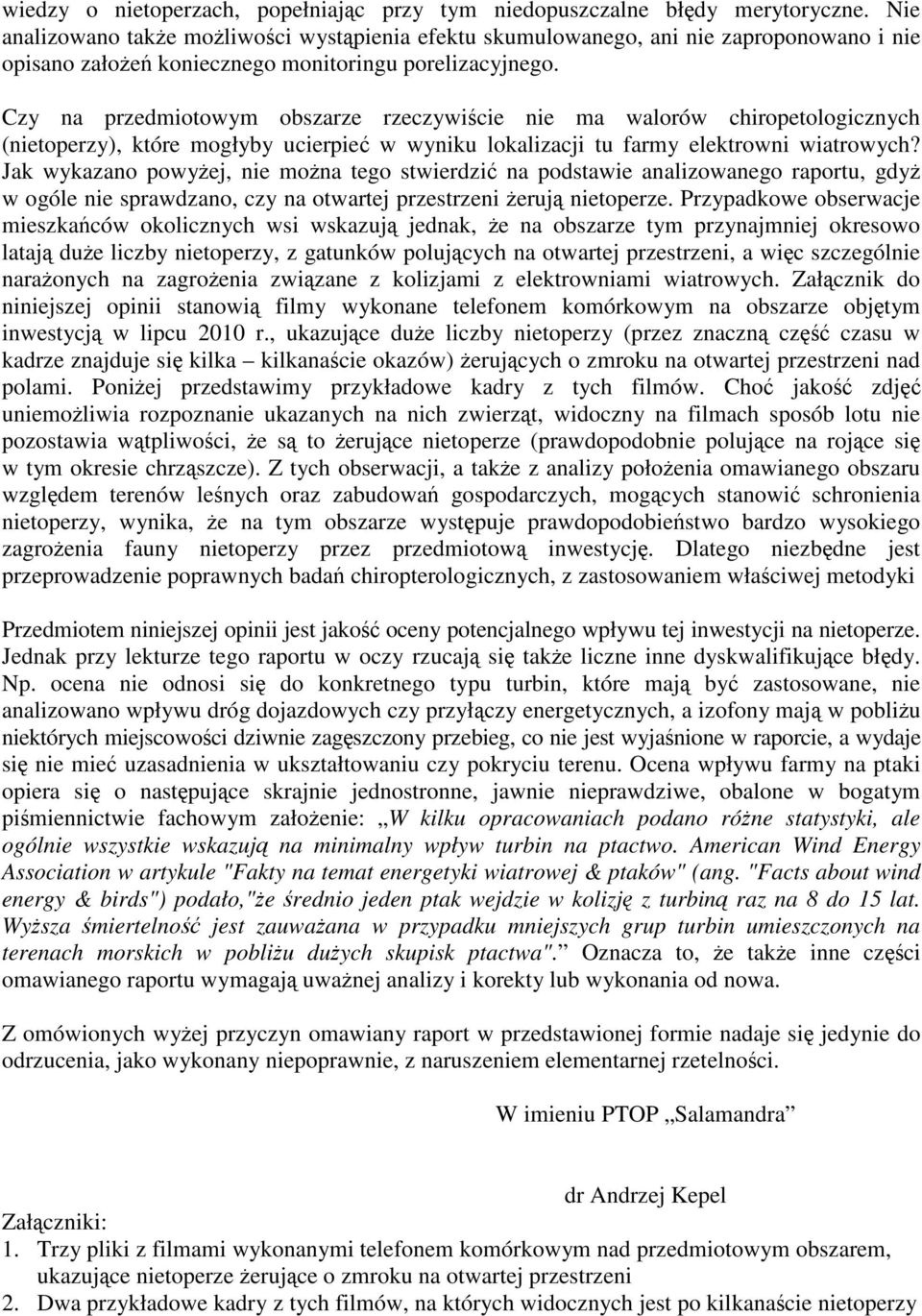 wiedzy o nietoperzach, popełniając przy tym niedopuszczalne błędy merytoryczne. Nie analizowano także możliwości wystąpienia efektu skumulowanego, ani nie zaproponowano i nie opisano założeń koniecznego monitoringu porelizacyjnego.

Czy na przedmiotowym obszarze rzeczywiście nie ma walorów chiropetologicznych (nietoperzy), które mogłyby ucierpieć w wyniku lokalizacji tu farmy elektrowni wiatrowych? Jak wykazano powyżej, nie można tego stwierdzić na podstawie analizowanego raportu, gdyż w ogóle nie sprawdzano, czy na otwartej przestrzeni żerują nietoperze. Przypadkowe obserwacje mieszkańców okolicznych wsi wskazują jednak, że na obszarze tym przynajmniej okresowo latają duże liczby nietoperzy, z gatunków polujących na otwartej przestrzeni, a więc szczególnie narażonych na zagrożenia związane z kolizjami z elektrowniami wiatrowych. Załącznik do niniejszej opinii stanowią filmy wykonane telefonem komórkowym na obszarze objętym inwestycją w lipcu 2010 r., ukazujące duże liczby nietoperzy (przez znaczną część czasu w kadrze znajduje się kilka – kilkanaście okazów) żerujących o zmroku na otwartej przestrzeni nad polami. Poniżej przedstawimy przykładowe kadry z tych filmów. Choć jakość zdjęć uniemożliwia rozpoznanie ukazanych na nich zwierząt, widoczny na filmach sposób lotu nie pozostawia wątpliwości, że są to żerujące nietoperze (prawdopodobnie polujące na rojące się w tym okresie chrząszcze). Z tych obserwacji, a także z analizy położenia omawianego obszaru względem terenów leśnych oraz zabudowań gospodarczych, mogących stanowić schronienia nietoperzy, wynika, że na tym obszarze występuje prawdopodobieństwo bardzo wysokiego zagrożenia fauny nietoperzy przez przedmiotową inwestycję. Dlatego niezbędne jest przeprowadzenie poprawnych badań chiropterologicznych, z zastosowaniem właściwej metodyki

Przedmiotem niniejszej opinii jest jakość oceny potencjalnego wpływu tej inwestycji na nietoperze. Jednak przy lekturze tego raportu w oczy rzucają się także liczne inne dyskwalifikujące błędy. Np. ocena nie odnosi się do konkretnego typu turbin, które mają być zastosowane, nie analizowano wpływu dróg dojazdowych czy przyłączy energetycznych, a izofony mają w pobliżu niektórych miejscowości dziwnie zagęszczony przebieg, co nie jest wyjaśnione w raporcie, a wydaje się nie mieć uzasadnienia w ukształtowaniu czy pokryciu terenu. Ocena wpływu farmy na ptaki opiera się o następujące skrajnie jednostronne, jawnie nieprawdziwe, obalone w bogatym piśmiennictwie fachowym założenie: „W kilku opracowaniach podano różne statystyki, ale ogólnie wszystkie wskazują na minimalny wpływ turbin na ptactwo. American Wind Energy Association w artykule "Fakty na temat energetyki wiatrowej & ptaków" (ang. "Facts about wind energy & birds") podało,"że średnio jeden ptak wejdzie w kolizję z turbiną raz na 8 do 15 lat. Wyższa śmiertelność jest zauważana w przypadku mniejszych grup turbin umieszczonych na terenach morskich w pobliżu dużych skupisk ptactwa".” Oznacza to, że także inne części omawianego raportu wymagają uważnej analizy i korekty lub wykonania od nowa.

Z omówionych wyżej przyczyn omawiany raport w przedstawionej formie nadaje się jedynie do odrzucenia, jako wykonany niepoprawnie, z naruszeniem elementarnej rzetelności.

W imieniu PTOP „Salamandra”

dr Andrzej Kepel

Załączniki:
1. Trzy pliki z filmami wykonanymi telefonem komórkowym nad przedmiotowym obszarem, ukazujące nietoperze żerujące o zmroku na otwartej przestrzeni
2. Dwa przykładowe kadry z tych filmów, na których widocznych jest po kilkanaście nietoperzy